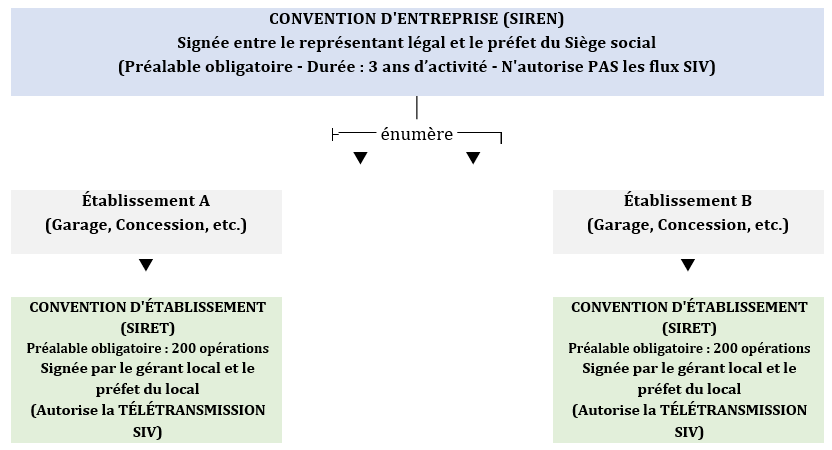 CONVENTION D'ENTREPRISE (SIREN)
Signée entre le représentant légal et le préfet du Siège social
(Préalable obligatoire - Durée : 3 ans d'activité - N'autorise PAS les flux SIV)

énumère

Établissement A
(Garage, Concession, etc.)

CONVENTION D'ÉTABLISSEMENT (SIRET)
Préalable obligatoire : 200 opérations
Signée par le gérant local et le préfet du local
(Autorise la TÉLÉTRANSMISSION SIV)

Établissement B
(Garage, Concession, etc.)

CONVENTION D'ÉTABLISSEMENT (SIRET)
Préalable obligatoire : 200 opérations
Signée par le gérant local et le préfet du local
(Autorise la TÉLÉTRANSMISSION SIV)